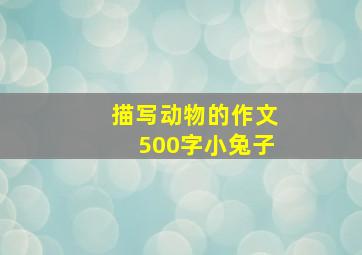 描写动物的作文
500字小兔子